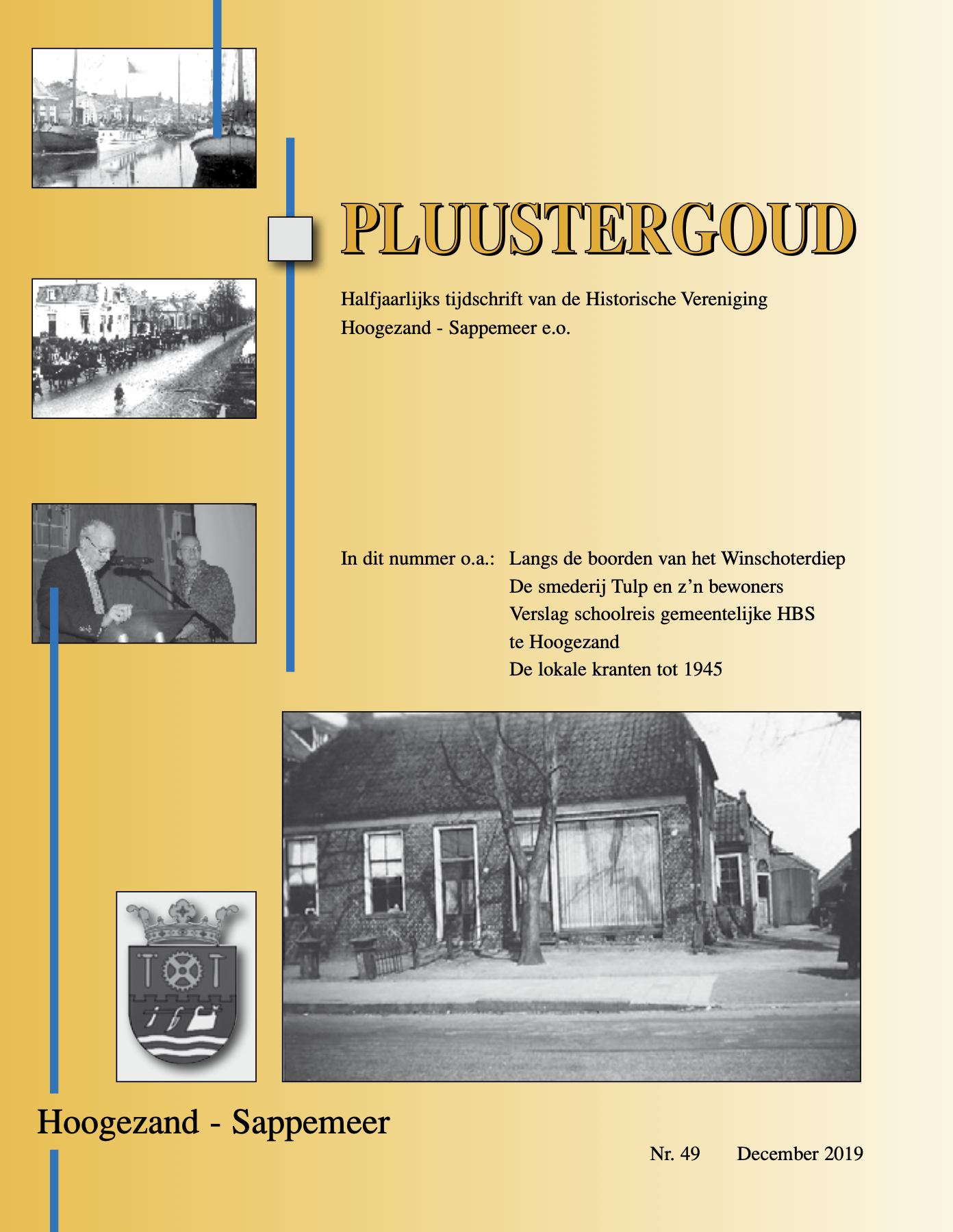 PLUUSTERGOUD

Halfjaarlijks tijdschrift van de Historische Vereniging Hoogezand - Sappemeer e.o.

In dit nummer o.a.: Langs de boorden van het Winschoterdiep
De smederij Tulp en z'n bewoners
Verslag schoolreis gemeentelijke HBS te Hoogezand
De lokale kranten tot 1945

Hoogezand - Sappemeer

Nr. 49 December 2019